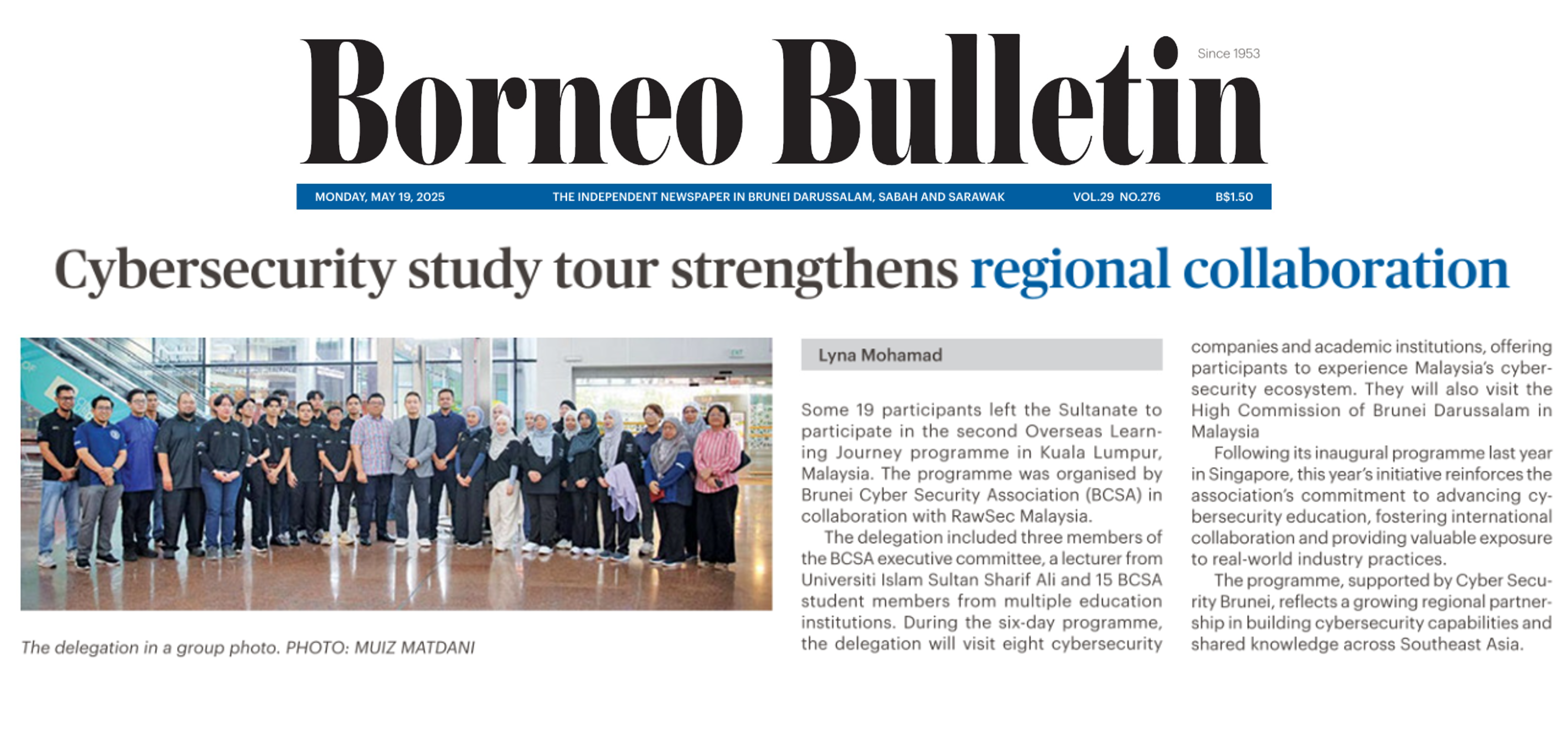 Borneo Bulletin

Since 1953

MONDAY, MAY 19, 2025 THE INDEPENDENT NEWSPAPER IN BRUNEI DARUSSALAM, SABAH AND SARAWAK VOL.29 NO.276 B$1.50

Cybersecurity study tour strengthens regional collaboration

The delegation in a group photo. PHOTO: MUIZ MATDANI

Lyna Mohamad

Some 19 participants left the Sultanate to participate in the second Overseas Learning Journey programme in Kuala Lumpur, Malaysia. The programme was organised by Brunei Cyber Security Association (BCSA) in collaboration with RawSec Malaysia.

The delegation included three members of the BCSA executive committee, a lecturer from Universiti Islam Sultan Sharif Ali and 15 BCSA student members from multiple education institutions. During the six-day programme, the delegation will visit eight cybersecurity companies and academic institutions, offering participants to experience Malaysia's cybersecurity ecosystem. They will also visit the High Commission of Brunei Darussalam in Malaysia

Following its inaugural programme last year in Singapore, this year's initiative reinforces the association's commitment to advancing cybersecurity education, fostering international collaboration and providing valuable exposure to real-world industry practices.

The programme, supported by Cyber Security Brunei, reflects a growing regional partnership in building cybersecurity capabilities and shared knowledge across Southeast Asia.